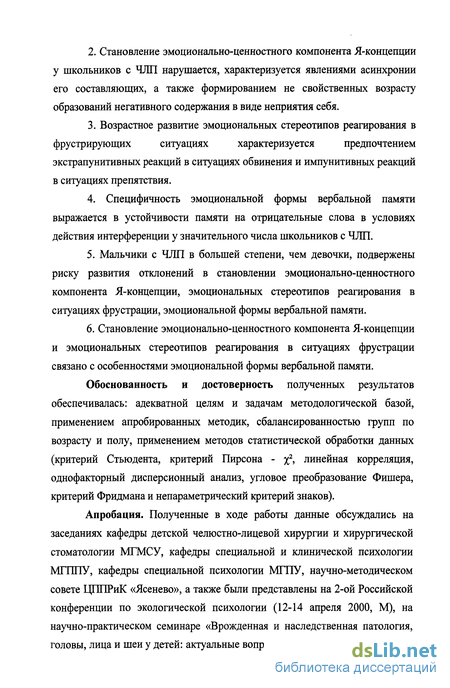 2. Становление эмоционально-ценностного компонента Я-концепции у школьников с ЧЛП нарушается, характеризуется явлениями асинхронии его составляющих, а также формированием не свойственных возрасту образований негативного содержания в виде неприятия себя.

3. Возрастное развитие эмоциональных стереотипов реагирования в фрустрирующих ситуациях характеризуется предпочтением экстрапунитивных реакций в ситуациях обвинения и импунитивных реакций в ситуациях препятствия.

4. Специфичность эмоциональной формы вербальной памяти выражается в устойчивости памяти на отрицательные слова в условиях действия интерференции у значительного числа школьников с ЧЛП.

5. Мальчики с ЧЛП в большей степени, чем девочки, подвержены риску развития отклонений в становлении эмоционально-ценностного компонента Я-концепции, эмоциональных стереотипов реагирования в ситуациях фрустрации, эмоциональной формы вербальной памяти.

6. Становление эмоционально-ценностного компонента Я-концепции и эмоциональных стереотипов реагирования в ситуациях фрустрации связано с особенностями эмоциональной формы вербальной памяти.

Обоснованность и достоверность полученных результатов обеспечивалась: адекватной целям и задачам методологической базой, применением апробированных методик, сбалансированностью групп по возрасту и полу, применением методов статистической обработки данных (критерий Стьюдента, критерий Пирсона - $\chi^2$, линейная корреляция, однофакторный дисперсионный анализ, угловое преобразование Фишера, критерий Фридмана и непараметрический критерий знаков).

Апробация. Полученные в ходе работы данные обсуждались на заседаниях кафедры детской челюстно-лицевой хирургии и хирургической стоматологии МГМСУ, кафедры специальной и клинической психологии МГППУ, кафедры специальной психологии МГПУ, научно-методическом совете ЦППРиК «Ясенево», а также были представлены на 2-ой Российской конференции по экологической психологии (12-14 апреля 2000, М), на научно-практическом семинаре «Врожденная и наследственная патология, головы, лица и шеи у детей: актуальные вопр

dsLib.net
библиотека диссертаций